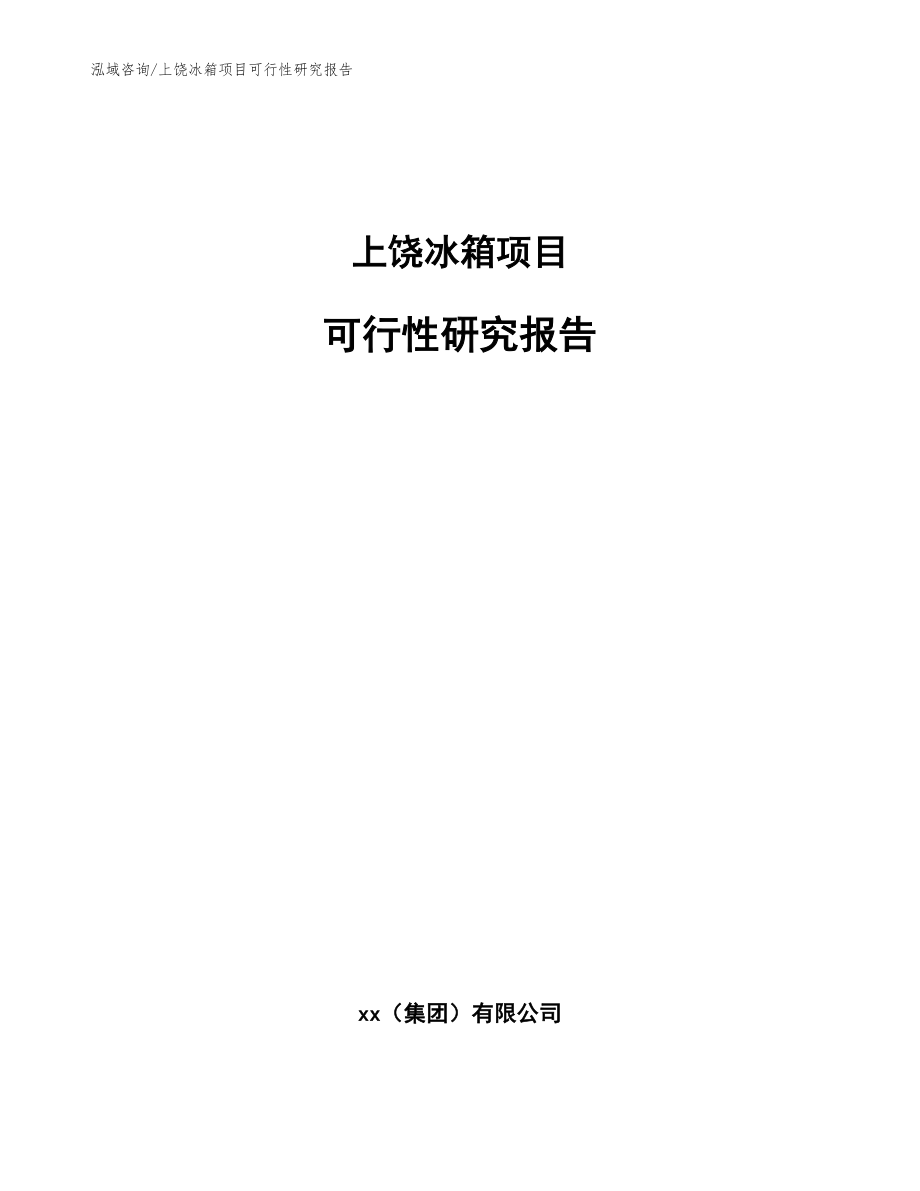 泓域咨询/上饶冰箱项目可行性研究报告

上饶冰箱项目

可行性研究报告

xx（集团）有限公司